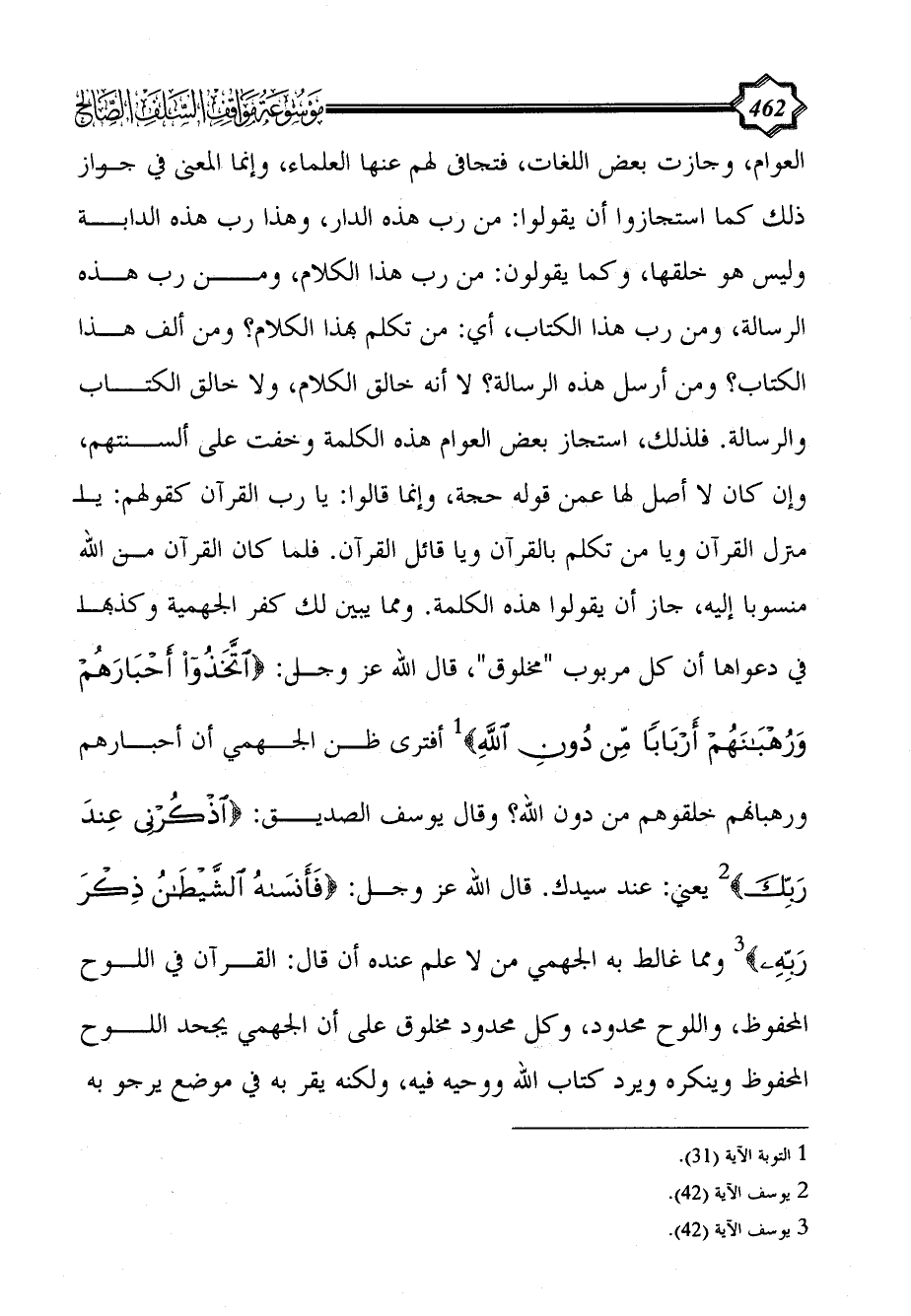 462

موسوعة مواقف السلف الصالح

العوام، وجازت بعض اللغات، فتجافى لهم عنها العلماء، وإنما المعنى في جواز ذلك كما استجازوا أن يقولوا: من رب هذه الدار، وهذا رب هذه الدابة وليس هو خلقها، وكما يقولون: من رب هذا الكلام، ومن رب هذه الرسالة، ومن رب هذا الكتاب، أي: من تكلم بهذا الكلام؟ ومن ألف هذا الكتاب؟ ومن أرسل هذه الرسالة؟ لا أنه خالق الكلام، ولا خالق الكتاب والرسالة. فلذلك، استجاز بعض العوام هذه الكلمة وخفت على ألسنتهم، وإن كان لا أصل لها عمن قوله حجة، وإنما قالوا: يا رب القرآن كقولهم: يا منزل القرآن ويا من تكلم بالقرآن ويا قائل القرآن. فلما كان القرآن من الله منسوبا إليه، جاز أن يقولوا هذه الكلمة. ومما يبين لك كفر الجهمية وكذبها في دعواها أن كل مربوب "مخلوق"، قال الله عز وجل: ﴿ٱتَّخَذُوٓاْ أَحْبَارَهُمْ وَرُهْبَٰنَهُمْ أَرْبَابًا مِّن دُونِ ٱللَّهِ﴾$^1$ أفترى ظن الجهمي أن أحبارهم ورهبانهم خلقوهم من دون الله؟ وقال يوسف الصديق: ﴿ٱذْكُرْنِى عِندَ رَبِّكَ﴾$^2$ يعني: عند سيدك. قال الله عز وجل: ﴿فَأَنسَىٰهُ ٱلشَّيْطَٰنُ ذِكْرَ رَبِّهِۦ﴾$^3$ ومما غالط به الجهمي من لا علم عنده أن قال: القرآن في اللوح المحفوظ، واللوح محدود، وكل محدود مخلوق على أن الجهمي يجحد اللوح المحفوظ وينكره ويرد كتاب الله ووحيه فيه، ولكنه يقر به في موضع يرجو به

1 التوبة الآية (31).
2 يوسف الآية (42).
3 يوسف الآية (42).